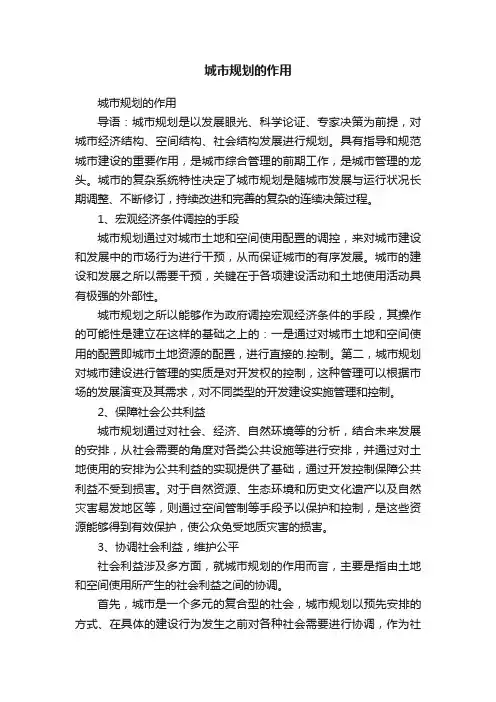 城市规划的作用

城市规划的作用

导语：城市规划是以发展眼光、科学论证、专家决策为前提，对城市经济结构、空间结构、社会结构发展进行规划。具有指导和规范城市建设的重要作用，是城市综合管理的前期工作，是城市管理的龙头。城市的复杂系统特性决定了城市规划是随城市发展与运行状况长期调整、不断修订，持续改进和完善的复杂的连续决策过程。

1、宏观经济条件调控的手段

城市规划通过对城市土地和空间使用配置的调控，来对城市建设和发展中的市场行为进行干预，从而保证城市的有序发展。城市的建设和发展之所以需要干预，关键在于各项建设活动和土地使用活动具有极强的外部性。

城市规划之所以能够作为政府调控宏观经济条件的手段，其操作的可能性是建立在这样的基础之上的：一是通过对城市土地和空间使用的配置即城市土地资源的配置，进行直接的.控制。第二，城市规划对城市建设进行管理的实质是对开发权的控制，这种管理可以根据市场的发展演变及其需求，对不同类型的开发建设实施管理和控制。

2、保障社会公共利益

城市规划通过对社会、经济、自然环境等的分析，结合未来发展的安排，从社会需要的角度对各类公共设施等进行安排，并通过对土地使用的安排为公共利益的实现提供了基础，通过开发控制保障公共利益不受到损害。对于自然资源、生态环境和历史文化遗产以及自然灾害易发地区等，则通过空间管制等手段予以保护和控制，是这些资源能够得到有效保护，使公众免受地质灾害的损害。

3、协调社会利益，维护公平

社会利益涉及多方面，就城市规划的作用而言，主要是指由土地和空间使用所产生的社会利益之间的协调。

首先，城市是一个多元的复合型的社会，城市规划以预先安排的方式、在具体的建设行为发生之前对各种社会需要进行协调，作为社